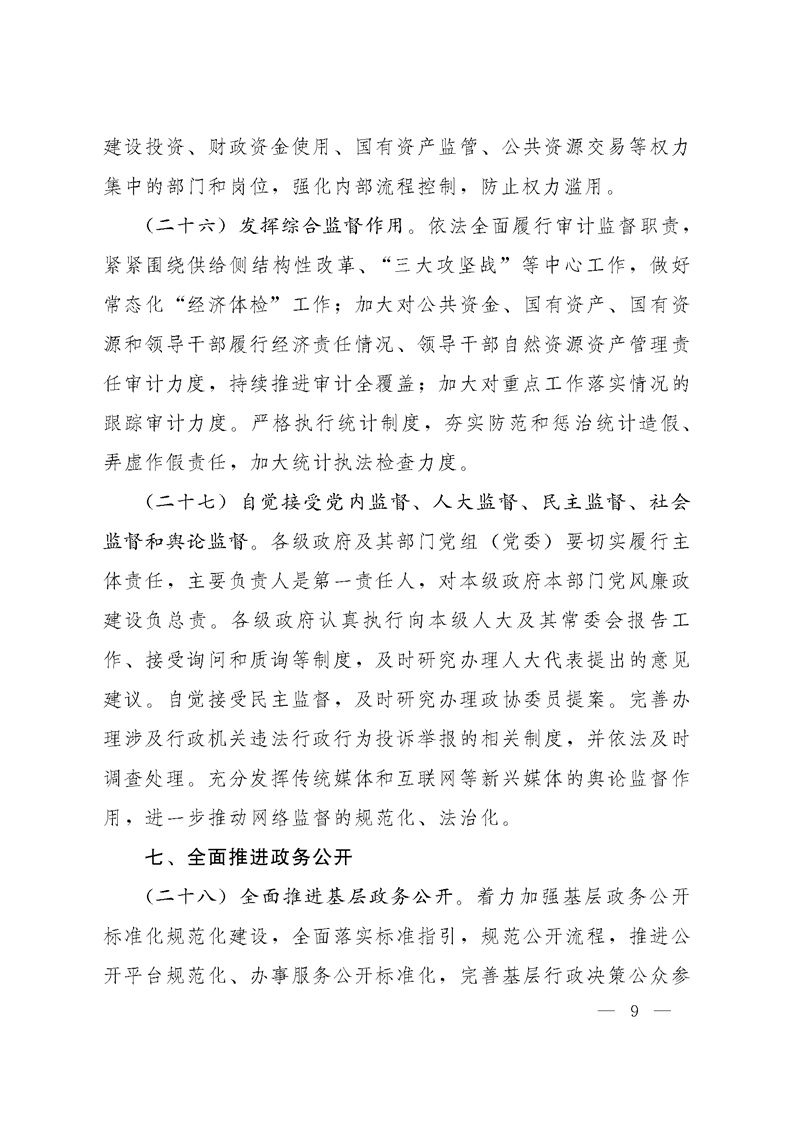 建设投资、财政资金使用、国有资产监管、公共资源交易等权力集中的部门和岗位，强化内部流程控制，防止权力滥用。

（二十六）发挥综合监督作用。依法全面履行审计监督职责，紧紧围绕供给侧结构性改革、“三大攻坚战”等中心工作，做好常态化“经济体检”工作；加大对公共资金、国有资产、国有资源和领导干部履行经济责任情况、领导干部自然资源资产管理责任审计力度，持续推进审计全覆盖；加大对重点工作落实情况的跟踪审计力度。严格执行统计制度，夯实防范和惩治统计造假、弄虚作假责任，加大统计执法检查力度。

（二十七）自觉接受党内监督、人大监督、民主监督、社会监督和舆论监督。各级政府及其部门党组（党委）要切实履行主体责任，主要负责人是第一责任人，对本级政府本部门党风廉政建设负总责。各级政府认真执行向本级人大及其常委会报告工作、接受询问和质询等制度，及时研究办理人大代表提出的意见建议。自觉接受民主监督，及时研究办理政协委员提案。完善办理涉及行政机关违法行政行为投诉举报的相关制度，并依法及时调查处理。充分发挥传统媒体和互联网等新兴媒体的舆论监督作用，进一步推动网络监督的规范化、法治化。

七、全面推进政务公开

（二十八）全面推进基层政务公开。着力加强基层政务公开标准化规范化建设，全面落实标准指引，规范公开流程，推进公开平台规范化、办事服务公开标准化，完善基层行政决策公众参

— 9 —